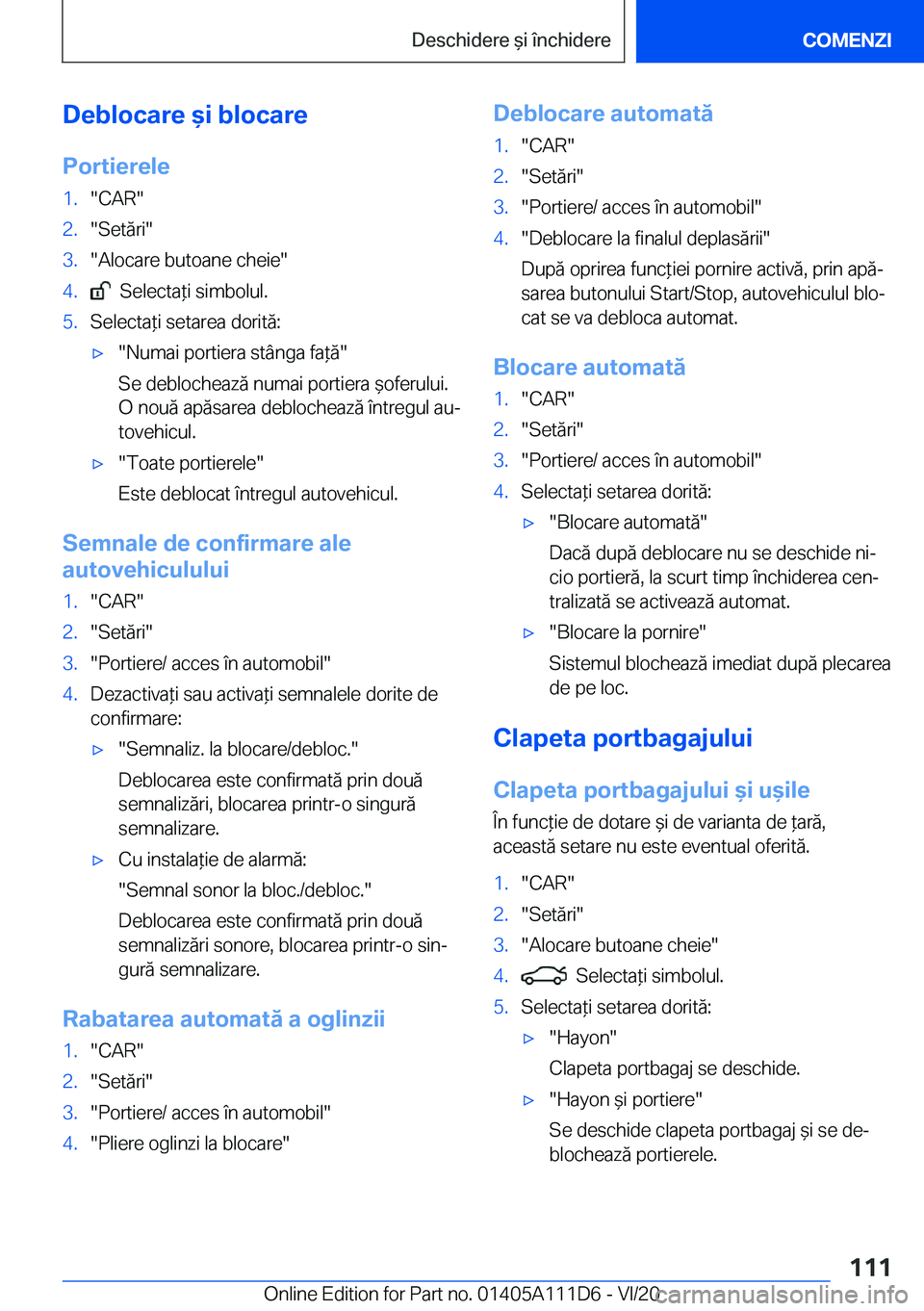 Deschidere și închidere

COMENZI

Deblocare și blocare

Portierele

1. "CAR"
2. "Setări"
3. "Alocare butoane cheie"
4. Selectați simbolul.
5. Selectați setarea dorită:

▷ "Numai portiera stânga față"

Se deblochează numai portiera șoferului. O nouă apăsarea deblochează întregul autovehicul.

▷ "Toate portierele"

Este deblocat întregul autovehicul.

Semnale de confirmare ale autovehiculului

1. "CAR"
2. "Setări"
3. "Portiere/ acces în automobil"
4. Dezactivați sau activați semnalele dorite de confirmare:

▷ "Semnaliz. la blocare/debloc."

Deblocarea este confirmată prin două semnalizări, blocarea printr-o singură semnalizare.

▷ Cu instalație de alarmă:

"Semnal sonor la bloc./debloc."

Deblocarea este confirmată prin două semnalizări sonore, blocarea printr-o singură semnalizare.

Rabatarea automată a oglinzii

1. "CAR"
2. "Setări"
3. "Portiere/ acces în automobil"
4. "Pliere oglinzi la blocare"

Deblocare automată

1. "CAR"
2. "Setări"
3. "Portiere/ acces în automobil"
4. "Deblocare la finalul deplasării"

După oprirea funcției pornire activă, prin apăsarea butonului Start/Stop, autovehiculul blocat se va debloca automat.

Blocare automată

1. "CAR"
2. "Setări"
3. "Portiere/ acces în automobil"
4. Selectați setarea dorită:

▷ "Blocare automată"

Dacă după deblocare nu se deschide nicio portieră, la scurt timp închiderea centralizată se activează automat.

▷ "Blocare la pornire"

Sistemul blochează imediat după plecarea de pe loc.

Clapeta portbagajului

Clapeta portbagajului și ușile

În funcție de dotare și de varianta de țară, această setare nu este eventual oferită.

1. "CAR"
2. "Setări"
3. "Alocare butoane cheie"
4. Selectați simbolul.
5. Selectați setarea dorită:

▷ "Hayon"

Clapeta portbagaj se deschide.

▷ "Hayon și portiere"

Se deschide clapeta portbagaj și se deblochează portierele.

111

Online Edition for Part no. 01405A111D6 - VI/20

carmanualsonline.info